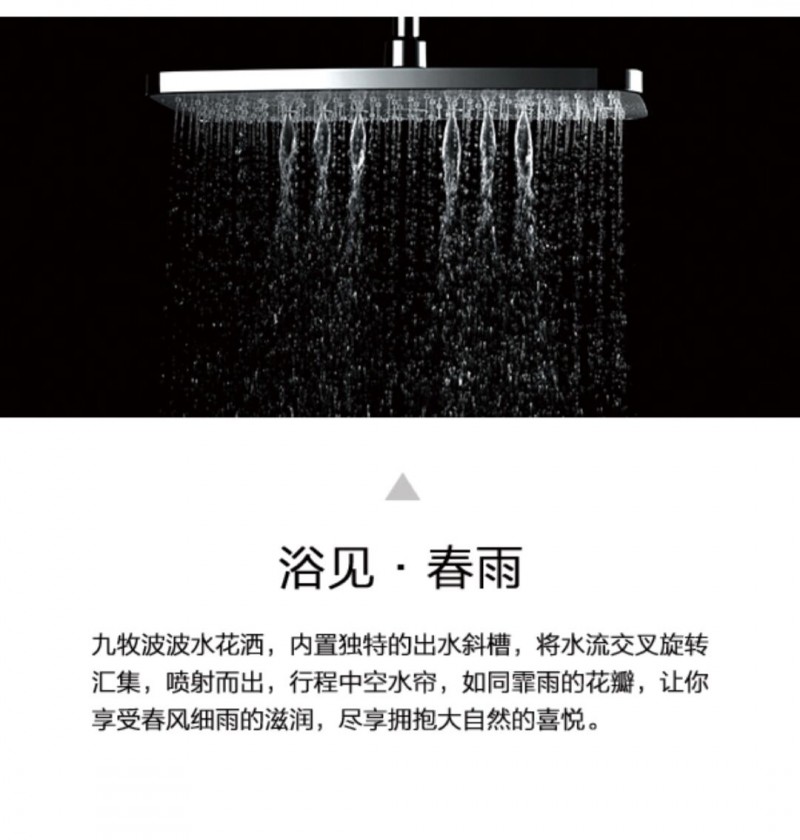 浴见 · 春雨

九牧波波水花洒，内置独特的出水斜槽，将水流交叉旋转汇集，喷射而出，行程中空水帘，如同霏雨的花瓣，让你享受春风细雨的滋润，尽享拥抱大自然的喜悦。